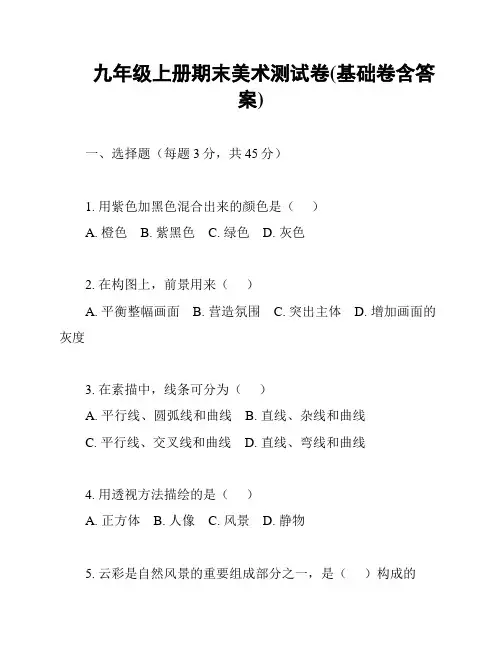 九年级上册期末美术测试卷(基础卷含答案)

一、选择题（每题 3 分，共 45 分）

1. 用紫色加黑色混合出来的颜色是（　）
A. 橙色　B. 紫黑色　C. 绿色　D. 灰色

2. 在构图上，前景用来（　）
A. 平衡整幅画面　B. 营造氛围　C. 突出主体　D. 增加画面的灰度

3. 在素描中，线条可分为（　）
A. 平行线、圆弧线和曲线　B. 直线、杂线和曲线
C. 平行线、交叉线和曲线　D. 直线、弯线和曲线

4. 用透视方法描绘的是（　）
A. 正方体　B. 人像　C. 风景　D. 静物

5. 云彩是自然风景的重要组成部分之一，是（　）构成的